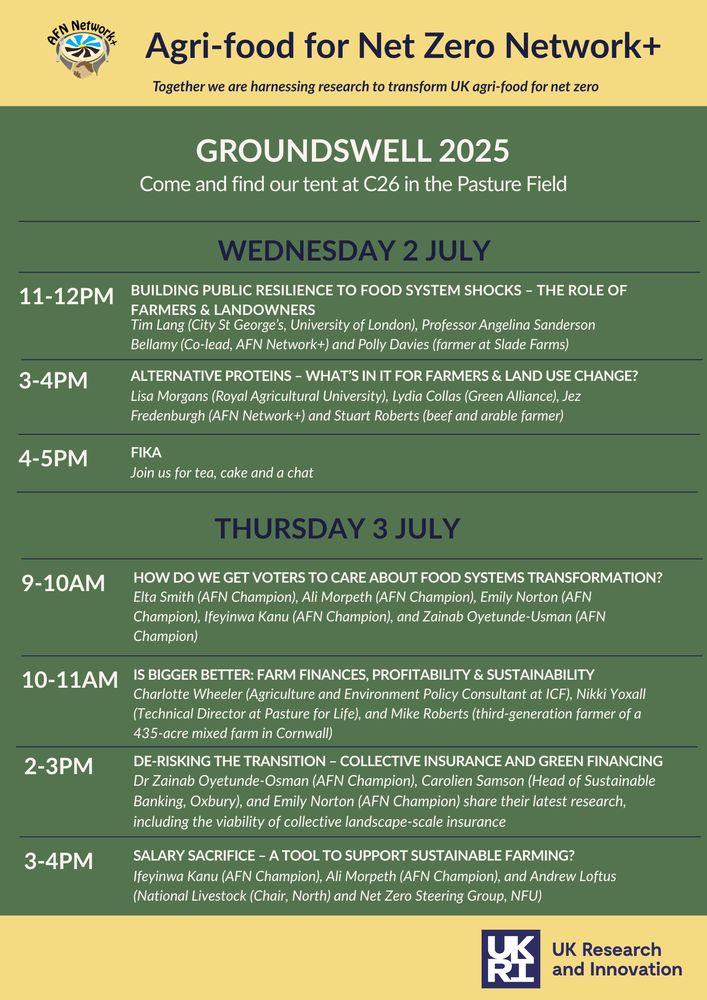 AFN Network+

Agri-food for Net Zero Network+

Together we are harnessing research to transform UK agri-food for net zero

GROUNDSWELL 2025

Come and find our tent at C26 in the Pasture Field

WEDNESDAY 2 JULY

11-12PM BUILDING PUBLIC RESILIENCE TO FOOD SYSTEM SHOCKS – THE ROLE OF FARMERS & LANDOWNERS
Tim Lang (City St George's, University of London), Professor Angelina Sanderson Bellamy (Co-lead, AFN Network+) and Polly Davies (farmer at Slade Farms)

3-4PM ALTERNATIVE PROTEINS – WHAT'S IN IT FOR FARMERS & LAND USE CHANGE?
Lisa Morgans (Royal Agricultural University), Lydia Collas (Green Alliance), Jez Fredenburgh (AFN Network+) and Stuart Roberts (beef and arable farmer)

4-5PM FIKA
Join us for tea, cake and a chat

THURSDAY 3 JULY

9-10AM HOW DO WE GET VOTERS TO CARE ABOUT FOOD SYSTEMS TRANSFORMATION?
Elta Smith (AFN Champion), Ali Morpeth (AFN Champion), Emily Norton (AFN Champion), Ifeyinwa Kanu (AFN Champion), and Zainab Oyetunde-Usman (AFN Champion)

10-11AM IS BIGGER BETTER: FARM FINANCES, PROFITABILITY & SUSTAINABILITY
Charlotte Wheeler (Agriculture and Environment Policy Consultant at ICF), Nikki Yoxall (Technical Director at Pasture for Life), and Mike Roberts (third-generation farmer of a 435-acre mixed farm in Cornwall)

2-3PM DE-RISKING THE TRANSITION – COLLECTIVE INSURANCE AND GREEN FINANCING
Dr Zainab Oyetunde-Osman (AFN Champion), Carolien Samson (Head of Sustainable Banking, Oxbury), and Emily Norton (AFN Champion) share their latest research, including the viability of collective landscape-scale insurance

3-4PM SALARY SACRIFICE – A TOOL TO SUPPORT SUSTAINABLE FARMING?
Ifeyinwa Kanu (AFN Champion), Ali Morpeth (AFN Champion), and Andrew Loftus (National Livestock (Chair, North) and Net Zero Steering Group, NFU)

UKRI UK Research and Innovation